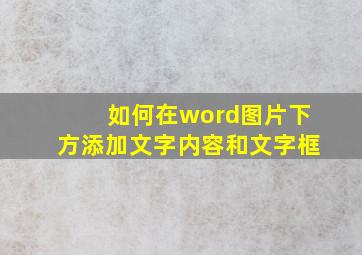 如何在word图片下方添加文字内容和文字框